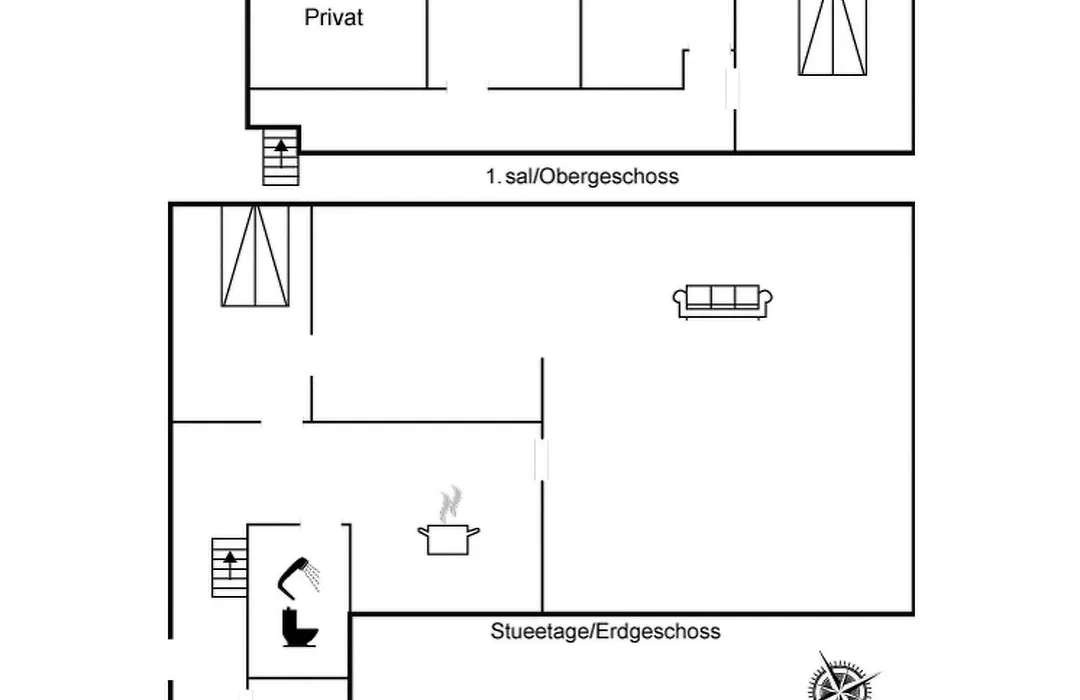 Privat

1. sal/Obergeschoss

Stueetage/Erdgeschoss